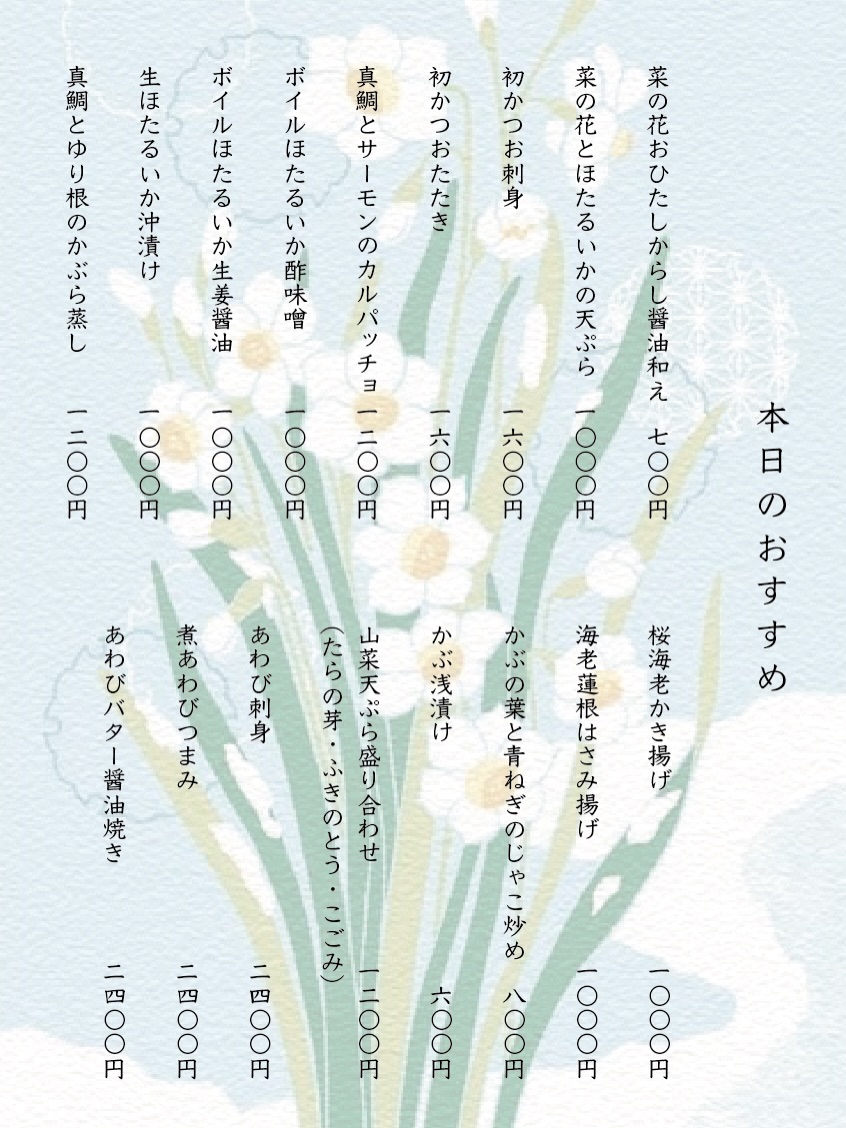 本日のおすすめ

菜の花おひたしからし醤油和え　七〇〇円
菜の花とほたるいかの天ぷら　一〇〇〇円
初かつお刺身　一六〇〇円
初かつおたたき　一六〇〇円
真鯛とサーモンのカルパッチョ　一二〇〇円
ボイルほたるいか酢味噌　一〇〇〇円
ボイルほたるいか生姜醤油　一〇〇〇円
生ほたるいか沖漬け　一〇〇〇円
真鯛とゆり根のかぶら蒸し　一二〇〇円

桜海老かき揚げ　一〇〇〇円
海老蓮根はさみ揚げ　一〇〇〇円
かぶの葉と青ねぎのじゃこ炒め　八〇〇円
かぶ浅漬け　六〇〇円
山菜天ぷら盛り合わせ　一二〇〇円
（たらの芽・ふきのとう・こごみ）
あわび刺身　二四〇〇円
煮あわびつまみ　二四〇〇円
あわびバター醤油焼き　二四〇〇円